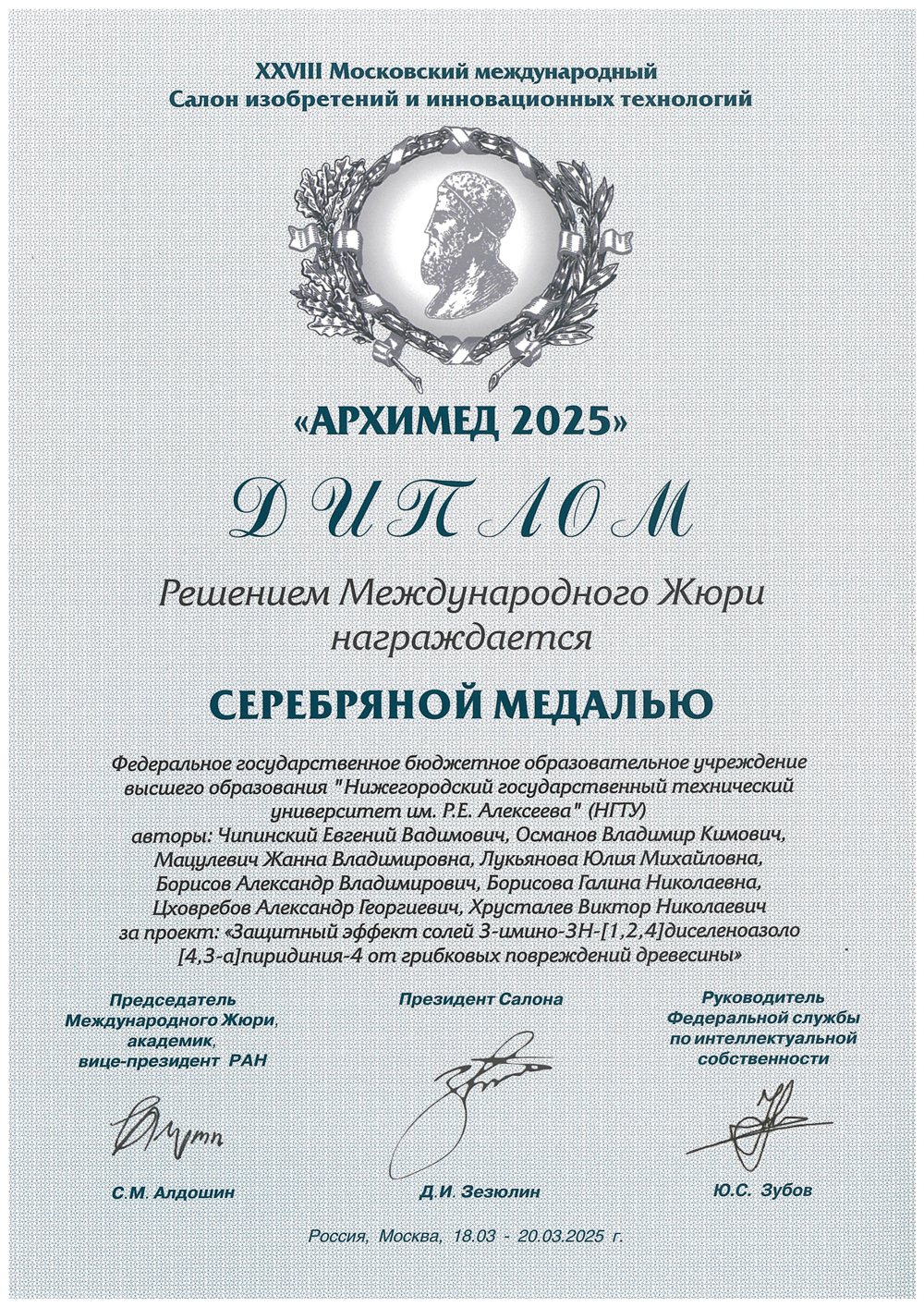 XXVIII Московский международный
Салон изобретений и инновационных технологий

«АРХИМЕД 2025»

ДИПЛОМ

Решением Международного Жюри
награждается

СЕРЕБРЯНОЙ МЕДАЛЬЮ

Федеральное государственное бюджетное образовательное учреждение высшего образования "Нижегородский государственный технический университет им. Р.Е. Алексеева" (НГТУ)
авторы: Чипинский Евгений Вадимович, Османов Владимир Кимович, Мацулевич Жанна Владимировна, Лукьянова Юлия Михайловна, Борисов Александр Владимирович, Борисова Галина Николаевна, Цховребов Александр Георгиевич, Хрусталев Виктор Николаевич
за проект: «Защитный эффект солей 3-имино-3Н-[1,2,4]диселеноазоло [4,3-а]пиридиния-4 от грибковых повреждений древесины»

Председатель
Международного Жюри,
академик,
вице-президент РАН

С.М. Алдошин

Президент Салона

Д.И. Зезюлин

Руководитель
Федеральной службы
по интеллектуальной
собственности

Ю.С. Зубов

Россия, Москва, 18.03 - 20.03.2025 г.